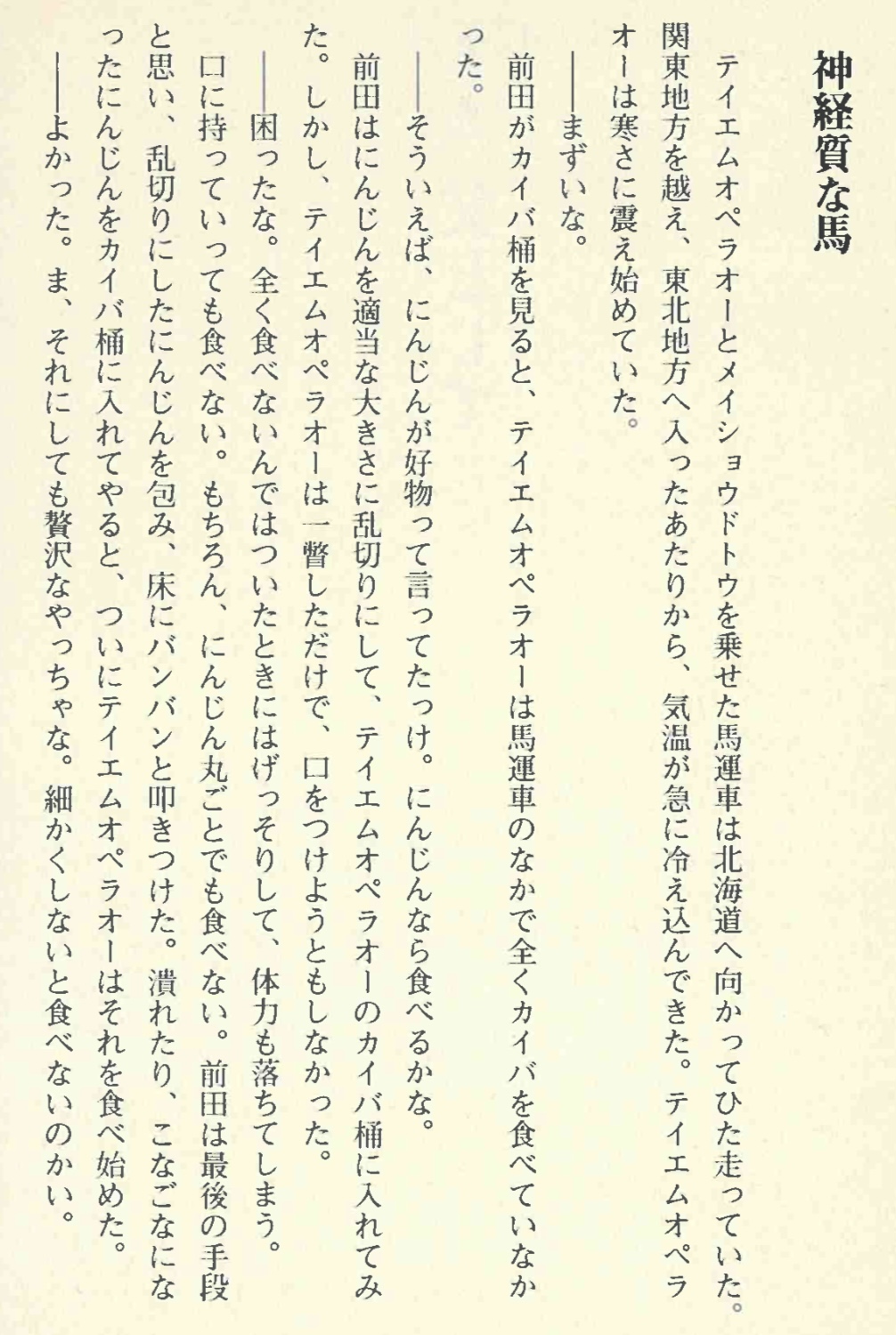 神経質な馬

テイエムオペラオーとメイショウドトウを乗せた馬運車は北海道へ向かってひた走っていた。関東地方を越え、東北地方へ入ったあたりから、気温が急に冷え込んできた。テイエムオペラオーは寒さに震え始めていた。

——まずいな。

前田がカイバ桶を見ると、テイエムオペラオーは馬運車のなかで全くカイバを食べていなかった。

——そういえば、にんじんが好物って言ってたっけ。にんじんなら食べるかな。

前田はにんじんを適当な大きさに乱切りにして、テイエムオペラオーのカイバ桶に入れてみた。しかし、テイエムオペラオーは一瞥しただけで、口をつけようともしなかった。

——困ったな。全く食べないんではついたときにはげっそりして、体力も落ちてしまう。

口に持っていっても食べない。もちろん、にんじん丸ごとでも食べない。前田は最後の手段と思い、乱切りにしたにんじんを包み、床にバンバンと叩きつけた。潰れたり、こなごなになったにんじんをカイバ桶に入れてやると、ついにテイエムオペラオーはそれを食べ始めた。

——よかった。ま、それにしても贅沢なやっちゃな。細かくしないと食べないのかい。